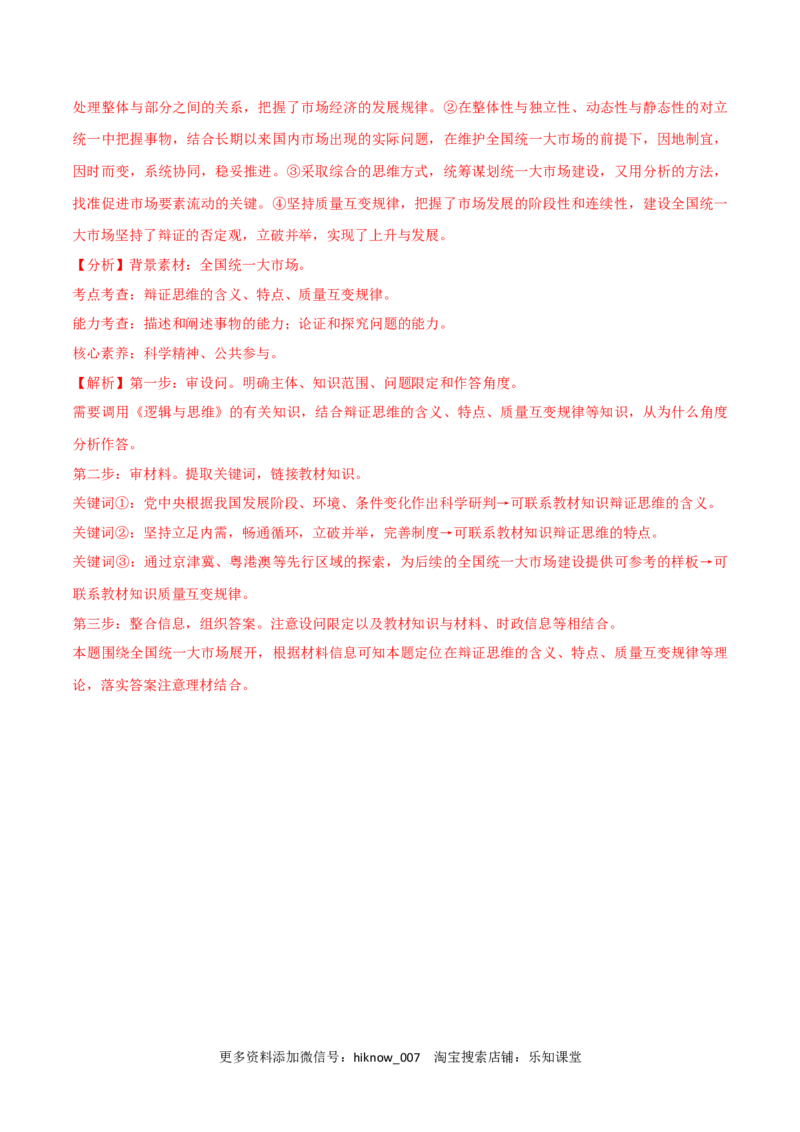 处理整体与部分之间的关系，把握了市场经济的发展规律。②在整体性与独立性、动态性与静态性的对立统一中把握事物，结合长期以来国内市场出现的实际问题，在维护全国统一大市场的前提下，因地制宜，因时而变，系统协同，稳妥推进。③采取综合的思维方式，统筹谋划统一大市场建设，又用分析的方法，找准促进市场要素流动的关键。④坚持质量互变规律，把握了市场发展的阶段性和连续性，建设全国统一大市场坚持了辩证的否定观，立破并举，实现了上升与发展。

【分析】背景素材：全国统一大市场。

考点考查：辩证思维的含义、特点、质量互变规律。

能力考查：描述和阐述事物的能力；论证和探究问题的能力。

核心素养：科学精神、公共参与。

【解析】第一步：审设问。明确主体、知识范围、问题限定和作答角度。

需要调用《逻辑与思维》的有关知识，结合辩证思维的含义、特点、质量互变规律等知识，从为什么角度分析作答。

第二步：审材料。提取关键词，链接教材知识。

关键词①：党中央根据我国发展阶段、环境、条件变化作出科学研判→可联系教材知识辩证思维的含义。

关键词②：坚持立足内需，畅通循环，立破并举，完善制度→可联系教材知识辩证思维的特点。

关键词③：通过京津冀、粤港澳等先行区域的探索，为后续的全国统一大市场建设提供可参考的样板→可联系教材知识质量互变规律。

第三步：整合信息，组织答案。注意设问限定以及教材知识与材料、时政信息等相结合。

本题围绕全国统一大市场展开，根据材料信息可知本题定位在辩证思维的含义、特点、质量互变规律等理论，落实答案注意理材结合。

更多资料添加微信号：hiknow_007 淘宝搜索店铺：乐知课堂